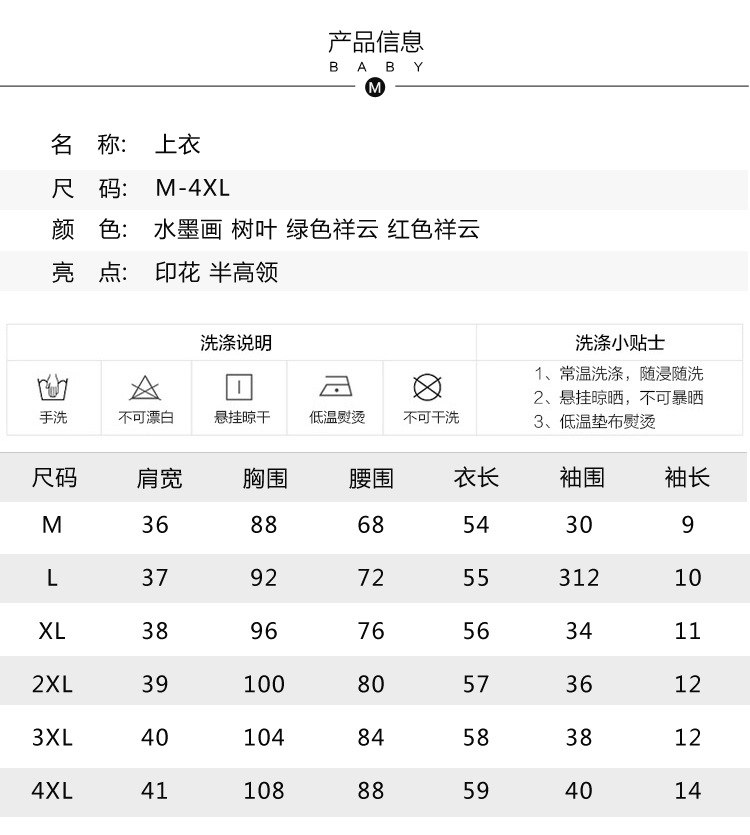 产品信息
B A B Y
M

名 称: 上衣
尺 码: M-4XL
颜 色: 水墨画 树叶 绿色祥云 红色祥云
亮 点: 印花 半高领

洗涤说明
手洗
不可漂白
悬挂晾干
低温熨烫
不可干洗

洗涤小贴士
1、常温洗涤，随浸随洗
2、悬挂晾晒，不可暴晒
3、低温垫布熨烫

| 尺码 | 肩宽 | 胸围 | 腰围 | 衣长 | 袖围 | 袖长 |
|---|---|---|---|---|---|---|
| M | 36 | 88 | 68 | 54 | 30 | 9 |
| L | 37 | 92 | 72 | 55 | 312 | 10 |
| XL | 38 | 96 | 76 | 56 | 34 | 11 |
| 2XL | 39 | 100 | 80 | 57 | 36 | 12 |
| 3XL | 40 | 104 | 84 | 58 | 38 | 12 |
| 4XL | 41 | 108 | 88 | 59 | 40 | 14 |